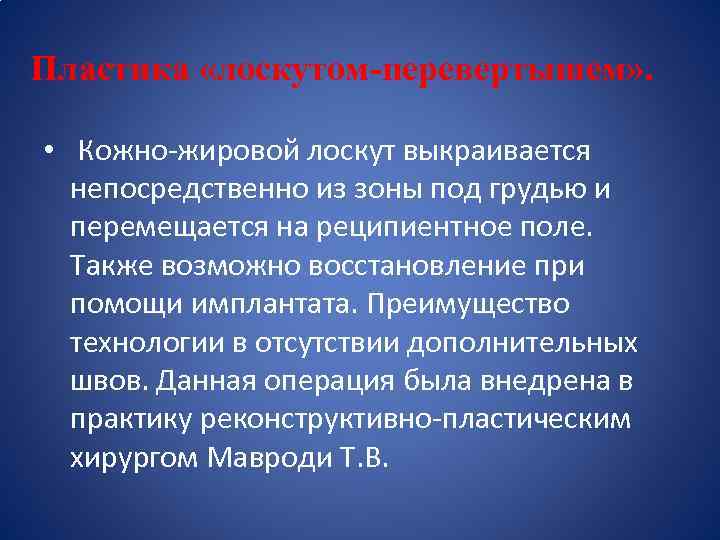 Пластика «лоскутом-перевертышем».

• Кожно-жировой лоскут выкраивается непосредственно из зоны под грудью и перемещается на реципиентное поле. Также возможно восстановление при помощи имплантата. Преимущество технологии в отсутствии дополнительных швов. Данная операция была внедрена в практику реконструктивно-пластическим хирургом Мавроди Т.В.